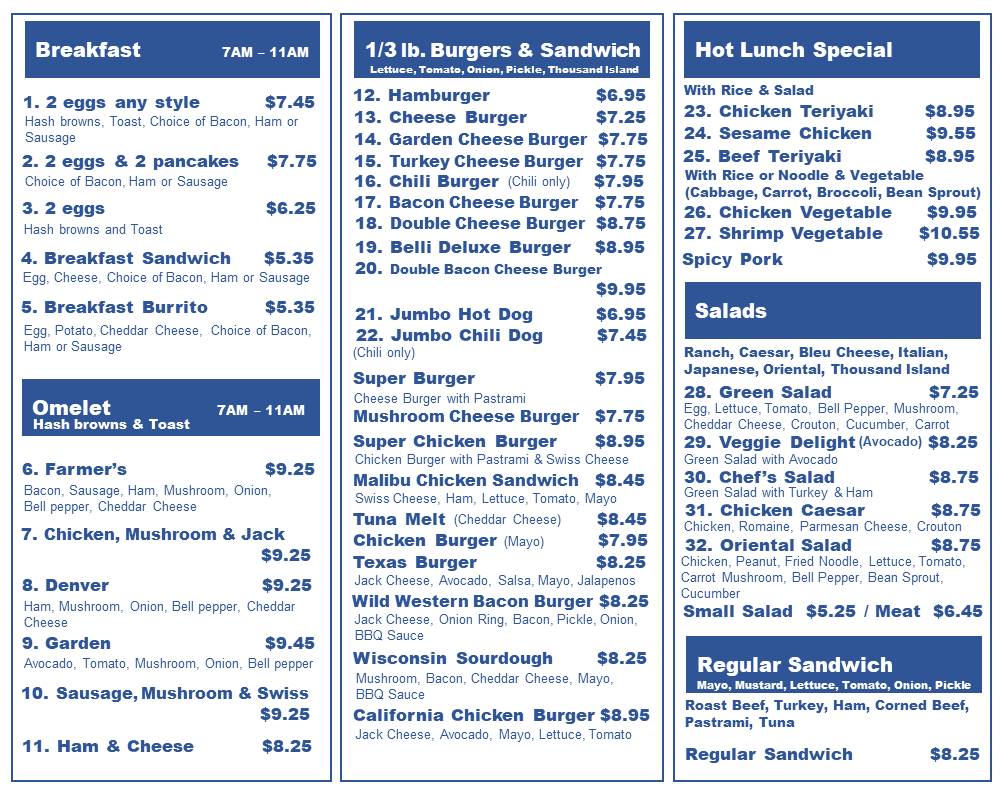 Breakfast 7AM – 11AM

1. 2 eggs any style $7.45
Hash browns, Toast, Choice of Bacon, Ham or Sausage

2. 2 eggs & 2 pancakes $7.75
Choice of Bacon, Ham or Sausage

3. 2 eggs $6.25
Hash browns and Toast

4. Breakfast Sandwich $5.35
Egg, Cheese, Choice of Bacon, Ham or Sausage

5. Breakfast Burrito $5.35
Egg, Potato, Cheddar Cheese, Choice of Bacon, Ham or Sausage

Omelet 7AM – 11AM
Hash browns & Toast

6. Farmer's $9.25
Bacon, Sausage, Ham, Mushroom, Onion, Bell pepper, Cheddar Cheese

7. Chicken, Mushroom & Jack $9.25

8. Denver $9.25
Ham, Mushroom, Onion, Bell pepper, Cheddar Cheese

9. Garden $9.45
Avocado, Tomato, Mushroom, Onion, Bell pepper

10. Sausage, Mushroom & Swiss $9.25

11. Ham & Cheese $8.25

1/3 lb. Burgers & Sandwich
Lettuce, Tomato, Onion, Pickle, Thousand Island

12. Hamburger $6.95
13. Cheese Burger $7.25
14. Garden Cheese Burger $7.75
15. Turkey Cheese Burger $7.75
16. Chili Burger (Chili only) $7.95
17. Bacon Cheese Burger $7.75
18. Double Cheese Burger $8.75
19. Belli Deluxe Burger $8.95
20. Double Bacon Cheese Burger $9.95
21. Jumbo Hot Dog $6.95
22. Jumbo Chili Dog $7.45
(Chili only)
Super Burger $7.95
Cheese Burger with Pastrami
Mushroom Cheese Burger $7.75
Super Chicken Burger $8.95
Chicken Burger with Pastrami & Swiss Cheese
Malibu Chicken Sandwich $8.45
Swiss Cheese, Ham, Lettuce, Tomato, Mayo
Tuna Melt (Cheddar Cheese) $8.45
Chicken Burger (Mayo) $7.95
Texas Burger $8.25
Jack Cheese, Avocado, Salsa, Mayo, Jalapenos
Wild Western Bacon Burger $8.25
Jack Cheese, Onion Ring, Bacon, Pickle, Onion, BBQ Sauce
Wisconsin Sourdough $8.25
Mushroom, Bacon, Cheddar Cheese, Mayo, BBQ Sauce
California Chicken Burger $8.95
Jack Cheese, Avocado, Mayo, Lettuce, Tomato

Hot Lunch Special
With Rice & Salad
23. Chicken Teriyaki $8.95
24. Sesame Chicken $9.55
25. Beef Teriyaki $8.95
With Rice or Noodle & Vegetable
(Cabbage, Carrot, Broccoli, Bean Sprout)
26. Chicken Vegetable $9.95
27. Shrimp Vegetable $10.55
Spicy Pork $9.95

Salads
Ranch, Caesar, Bleu Cheese, Italian, Japanese, Oriental, Thousand Island
28. Green Salad $7.25
Egg, Lettuce, Tomato, Bell Pepper, Mushroom, Cheddar Cheese, Crouton, Cucumber, Carrot
29. Veggie Delight (Avocado) $8.25
Green Salad with Avocado
30. Chef's Salad $8.75
Green Salad with Turkey & Ham
31. Chicken Caesar $8.75
Chicken, Romaine, Parmesan Cheese, Crouton
32. Oriental Salad $8.75
Chicken, Peanut, Fried Noodle, Lettuce, Tomato, Carrot Mushroom, Bell Pepper, Bean Sprout, Cucumber
Small Salad $5.25 / Meat $6.45

Regular Sandwich
Mayo, Mustard, Lettuce, Tomato, Onion, Pickle
Roast Beef, Turkey, Ham, Corned Beef, Pastrami, Tuna
Regular Sandwich $8.25